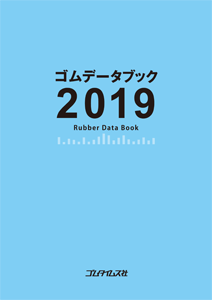 ゴムデータブック
2019
Rubber Data Book

ゴムタイムス社